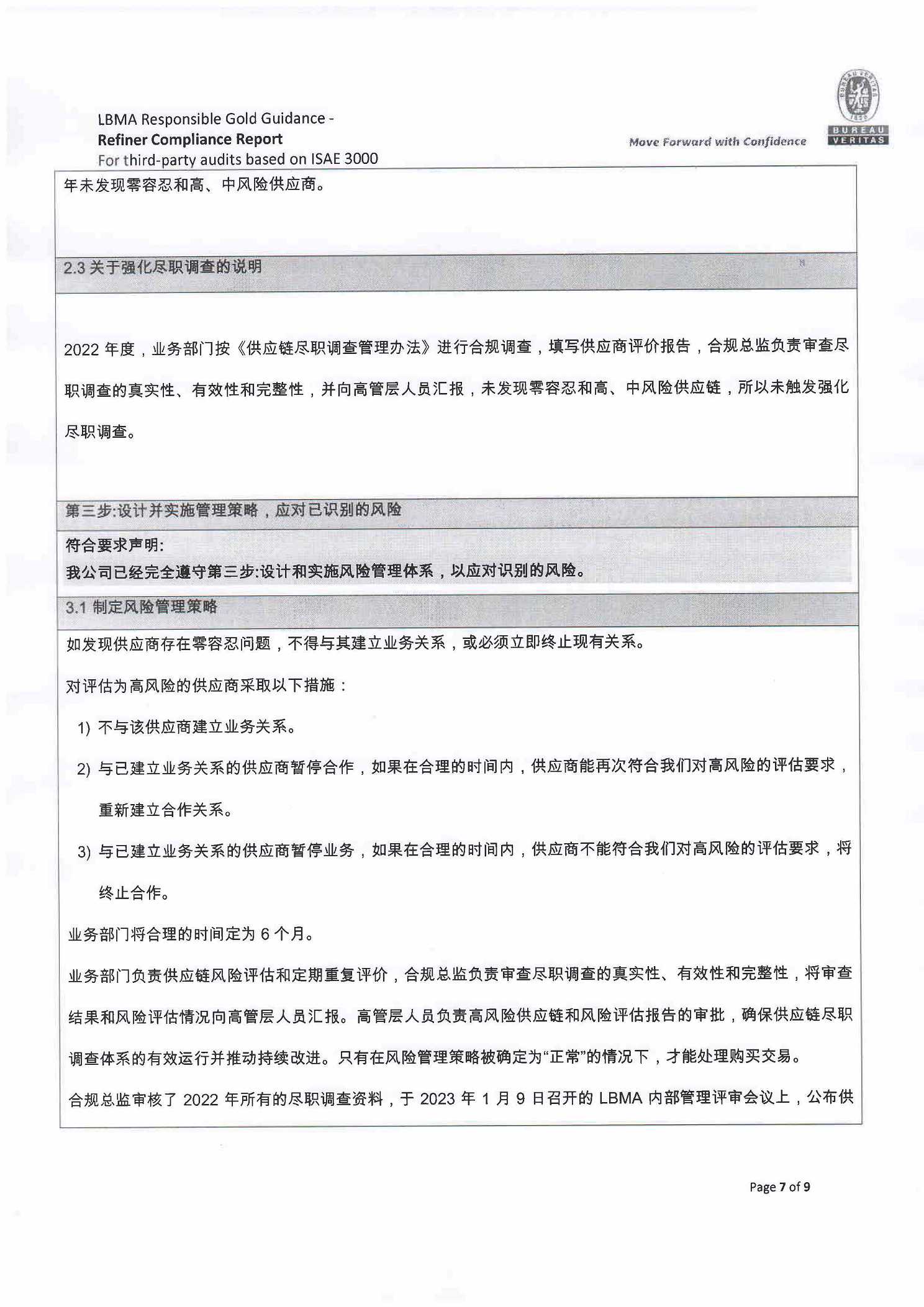 LBMA Responsible Gold Guidance -
Refiner Compliance Report
For third-party audits based on ISAE 3000

Move Forward with Confidence

BUREAU VERITAS

年未发现零容忍和高、中风险供应商。

2.3 关于强化尽职调查的说明

2022 年度，业务部门按《供应链尽职调查管理办法》进行合规调查，填写供应商评价报告，合规总监负责审查尽职调查的真实性、有效性和完整性，并向高管层人员汇报，未发现零容忍和高、中风险供应链，所以未触发强化尽职调查。

第三步:设计并实施管理策略，应对已识别的风险

符合要求声明:
我公司已经完全遵守第三步:设计和实施风险管理体系，以应对识别的风险。

3.1 制定风险管理策略

如发现供应商存在零容忍问题，不得与其建立业务关系，或必须立即终止现有关系。

对评估为高风险的供应商采取以下措施：

1) 不与该供应商建立业务关系。

2) 与已建立业务关系的供应商暂停合作，如果在合理的时间内，供应商能再次符合我们对高风险的评估要求，重新建立合作关系。

3) 与已建立业务关系的供应商暂停业务，如果在合理的时间内，供应商不能符合我们对高风险的评估要求，将终止合作。

业务部门将合理的时间定为 6 个月。

业务部门负责供应链风险评估和定期重复评价，合规总监负责审查尽职调查的真实性、有效性和完整性，将审查结果和风险评估情况向高管层人员汇报。高管层人员负责高风险供应链和风险评估报告的审批，确保供应链尽职调查体系的有效运行并推动持续改进。只有在风险管理策略被确定为“正常”的情况下，才能处理购买交易。

合规总监审核了 2022 年所有的尽职调查资料，于 2023 年 1 月 9 日召开的 LBMA 内部管理评审会议上，公布供

Page 7 of 9